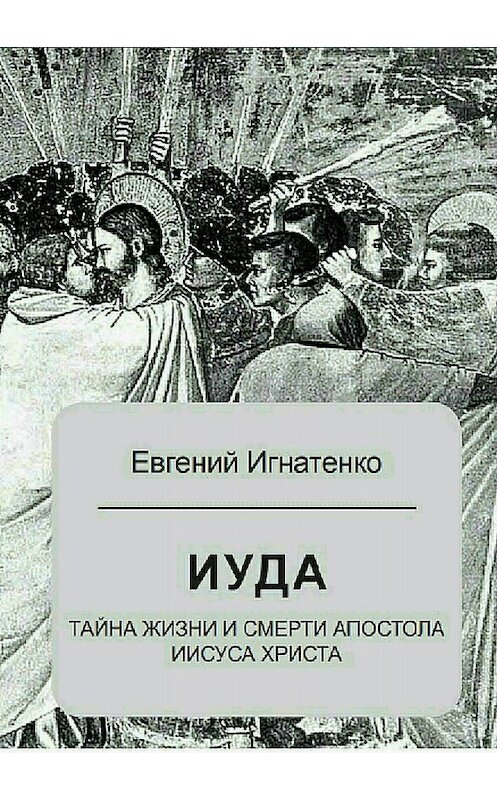 Евгений Игнатенко

ИУДА

ТАЙНА ЖИЗНИ И СМЕРТИ АПОСТОЛА ИИСУСА ХРИСТА